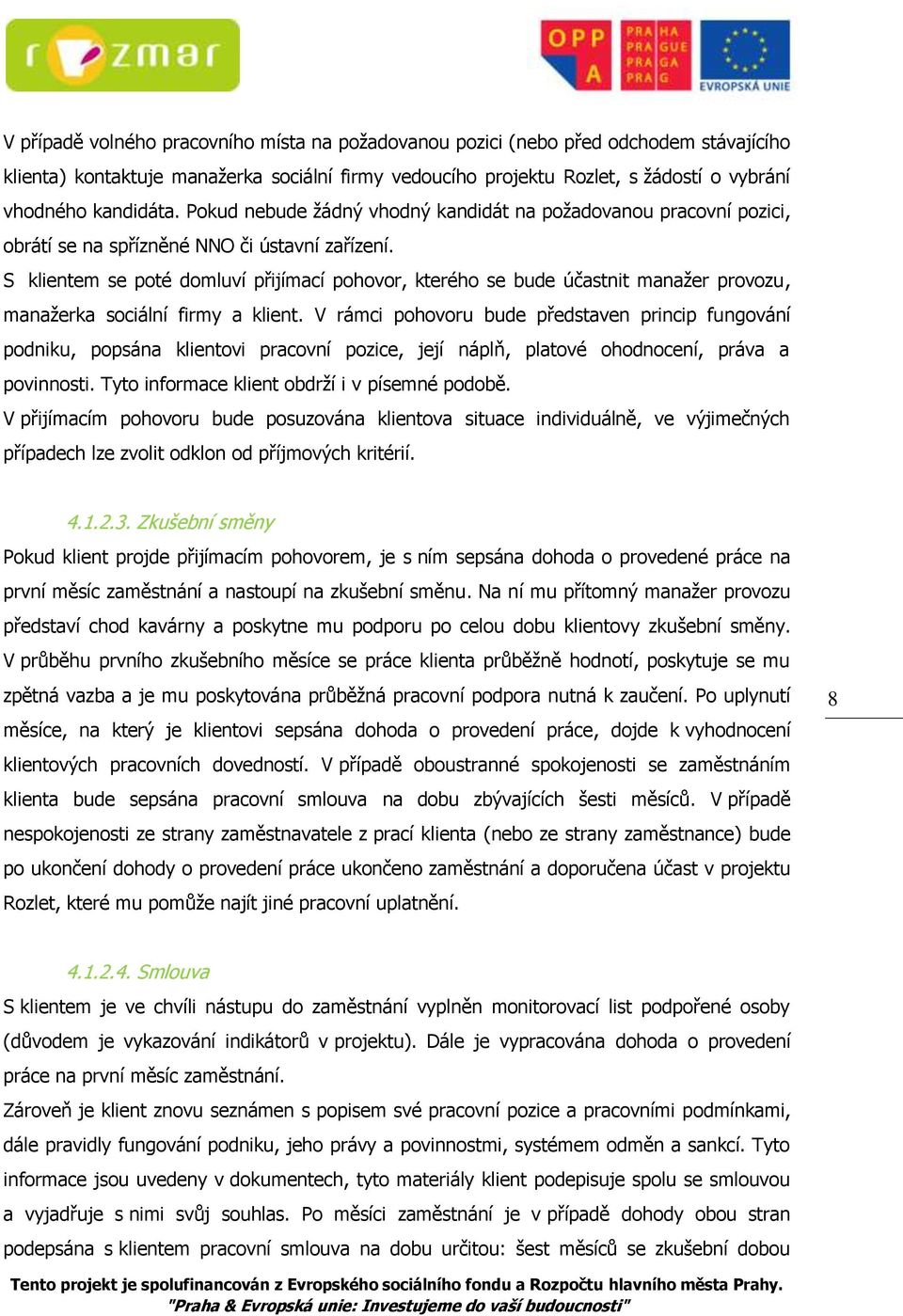 rozmar

OPP A

PRA HA
PRA GUE
PRA GA
PRA G

EVROPSKÁ UNIE

V případě volného pracovního místa na požadovanou pozici (nebo před odchodem stávajícího klienta) kontaktuje manažerka sociální firmy vedoucího projektu Rozlet, s žádostí o vybrání vhodného kandidáta. Pokud nebude žádný vhodný kandidát na požadovanou pracovní pozici, obrátí se na spřízněné NNO či ústavní zařízení.

S klientem se poté domluví přijímací pohovor, kterého se bude účastnit manažer provozu, manažerka sociální firmy a klient. V rámci pohovoru bude představen princip fungování podniku, popsána klientovi pracovní pozice, její náplň, platové ohodnocení, práva a povinnosti. Tyto informace klient obdrží i v písemné podobě.

V přijímacím pohovoru bude posuzována klientova situace individuálně, ve výjimečných případech lze zvolit odklon od příjmových kritérií.

4.1.2.3. Zkušební směny

Pokud klient projde přijímacím pohovorem, je s ním sepsána dohoda o provedené práce na první měsíc zaměstnání a nastoupí na zkušební směnu. Na ní mu přítomný manažer provozu představí chod kavárny a poskytne mu podporu po celou dobu klientovy zkušební směny. V průběhu prvního zkušebního měsíce se práce klienta průběžně hodnotí, poskytuje se mu zpětná vazba a je mu poskytována průběžná pracovní podpora nutná k zaučení. Po uplynutí měsíce, na který je klientovi sepsána dohoda o provedení práce, dojde k vyhodnocení klientových pracovních dovedností. V případě oboustranné spokojenosti se zaměstnáním klienta bude sepsána pracovní smlouva na dobu zbývajících šesti měsíců. V případě nespokojenosti ze strany zaměstnavatele z prací klienta (nebo ze strany zaměstnance) bude po ukončení dohody o provedení práce ukončeno zaměstnání a doporučena účast v projektu Rozlet, které mu pomůže najít jiné pracovní uplatnění.

8

4.1.2.4. Smlouva

S klientem je ve chvíli nástupu do zaměstnání vyplněn monitorovací list podpořené osoby (důvodem je vykazování indikátorů v projektu). Dále je vypracována dohoda o provedení práce na první měsíc zaměstnání.

Zároveň je klient znovu seznámen s popisem své pracovní pozice a pracovními podmínkami, dále pravidly fungování podniku, jeho právy a povinnostmi, systémem odměn a sankcí. Tyto informace jsou uvedeny v dokumentech, tyto materiály klient podepisuje spolu se smlouvou a vyjadřuje s nimi svůj souhlas. Po měsíci zaměstnání je v případě dohody obou stran podepsána s klientem pracovní smlouva na dobu určitou: šest měsíců se zkušební dobou

Tento projekt je spolufinancován z Evropského sociálního fondu a Rozpočtu hlavního města Prahy.
"Praha & Evropská unie: Investujeme do vaší budoucnosti"